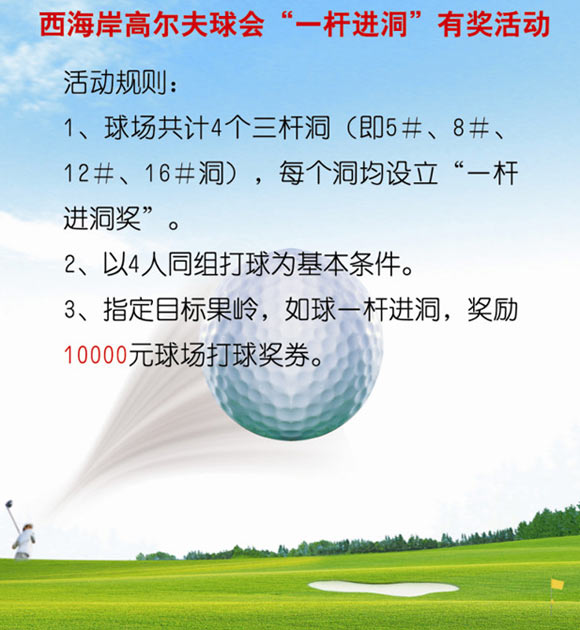 西海岸高尔夫球会“一杆进洞”有奖活动

活动规则：

1、球场共计4个三杆洞（即5#、8#、12#、16#洞），每个洞均设立“一杆进洞奖”。

2、以4人同组打球为基本条件。

3、指定目标果岭，如球一杆进洞，奖励10000元球场打球奖券。